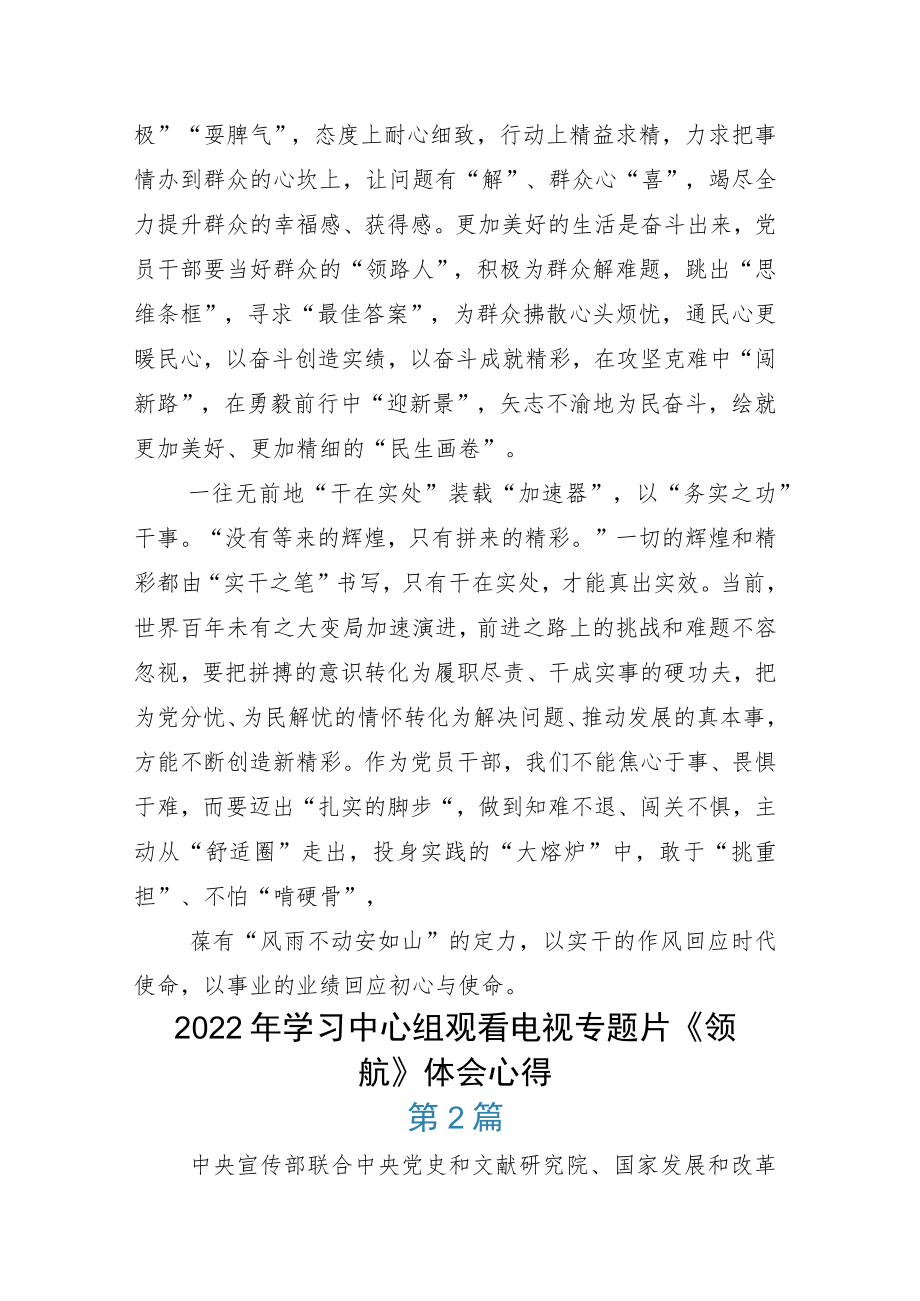 极”“耍脾气”，态度上耐心细致，行动上精益求精，力求把事情办到群众的心坎上，让问题有“解”、群众心“喜”，竭尽全力提升群众的幸福感、获得感。更加美好的生活是奋斗出来，党员干部要当好群众的“领路人”，积极为群众解难题，跳出“思维条框”，寻求“最佳答案”，为群众拂散心头烦忧，通民心更暖民心，以奋斗创造实绩，以奋斗成就精彩，在攻坚克难中“闯新路”，在勇毅前行中“迎新景”，矢志不渝地为民奋斗，绘就更加美好、更加精细的“民生画卷”。

一往无前地“干在实处”装载“加速器”，以“务实之功”干事。“没有等来的辉煌，只有拼来的精彩。”一切的辉煌和精彩都由“实干之笔”书写，只有干在实处，才能真出实效。当前，世界百年未有之大变局加速演进，前进之路上的挑战和难题不容忽视，要把拼搏的意识转化为履职尽责、干成实事的硬功夫，把为党分忧、为民解忧的情怀转化为解决问题、推动发展的真本事，方能不断创造新精彩。作为党员干部，我们不能焦心于事、畏惧于难，而要迈出“扎实的脚步“，做到知难不退、闯关不惧，主动从“舒适圈”走出，投身实践的“大熔炉”中，敢于“挑重担”、不怕“啃硬骨”，

葆有“风雨不动安如山”的定力，以实干的作风回应时代使命，以事业的业绩回应初心与使命。

2022年学习中心组观看电视专题片《领航》体会心得

第2篇

中央宣传部联合中央党史和文献研究院、国家发展和改革